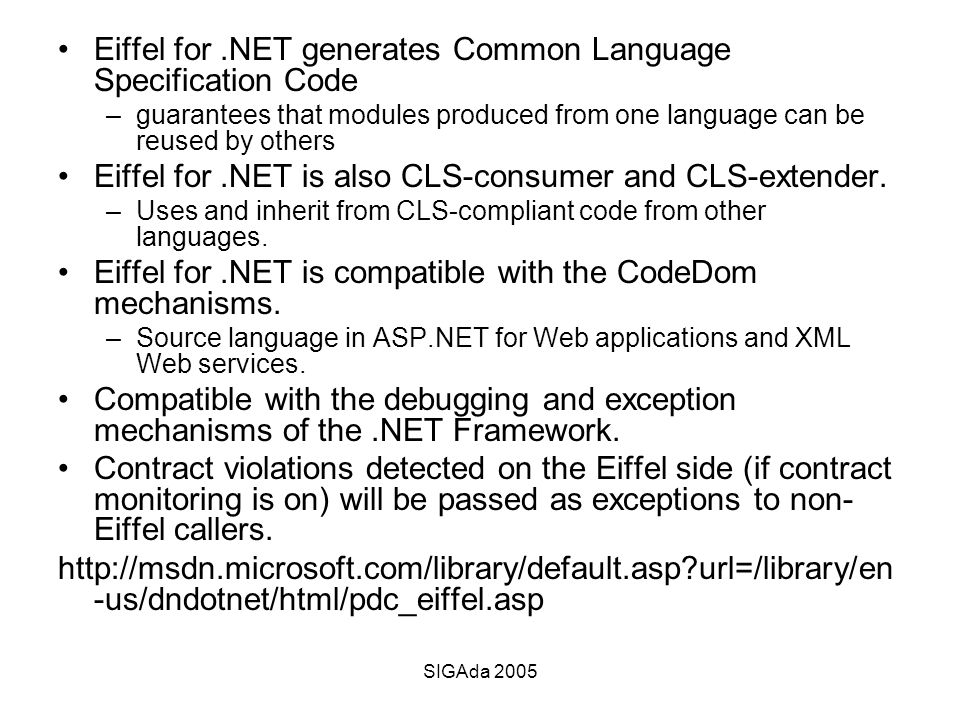 • Eiffel for .NET generates Common Language Specification Code
– guarantees that modules produced from one language can be reused by others
• Eiffel for .NET is also CLS-consumer and CLS-extender.
– Uses and inherit from CLS-compliant code from other languages.
• Eiffel for .NET is compatible with the CodeDom mechanisms.
– Source language in ASP.NET for Web applications and XML Web services.
• Compatible with the debugging and exception mechanisms of the .NET Framework.
• Contract violations detected on the Eiffel side (if contract monitoring is on) will be passed as exceptions to non-Eiffel callers.

http://msdn.microsoft.com/library/default.asp?url=/library/en-us/dndotnet/html/pdc_eiffel.asp

SIGAda 2005